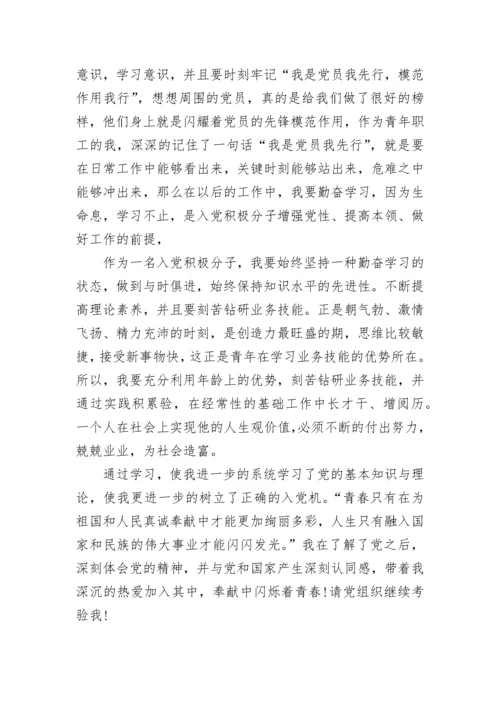 意识，学习意识，并且要时刻牢记“我是党员我先行，模范作用我行”，想想周围的党员，真的是给我们做了很好的榜样，他们身上就是闪耀着党员的先锋模范作用，作为青年职工的我，深深的记住了一句话“我是党员我先行”，就是要在日常工作中能够看出来，关键时刻能够站出来，危难之中能够冲出来，那么在以后的工作中，我要勤奋学习，因为生命息，学习不止，是入党积极分子增强党性、提高本领、做好工作的前提，

作为一名入党积极分子，我要始终坚持一种勤奋学习的状态，做到与时俱进，始终保持知识水平的先进性。不断提高理论素养，并且要刻苦钻研业务技能。正是朝气勃、激情飞扬、精力充沛的时刻，是创造力最旺盛的期，思维比较敏捷，接受新事物快，这正是青年在学习业务技能的优势所在。所以，我要充分利用年龄上的优势，刻苦钻研业务技能，并通过实践积累验，在经常性的基础工作中长才干、增阅历。一个人在社会上实现他的人生观价值，必须不断的付出努力，兢兢业业，为社会造富。

通过学习，使我进一步的系统学习了党的基本知识与理论，使我更进一步的树立了正确的入党机。“青春只有在为祖国和人民真诚奉献中才能更加绚丽多彩，人生只有融入国家和民族的伟大事业才能闪闪发光。”我在了解了党之后，深刻体会党的精神，并与党和国家产生深刻认同感，带着我深沉的热爱加入其中，奉献中闪烁着青春！请党组织继续考验我！